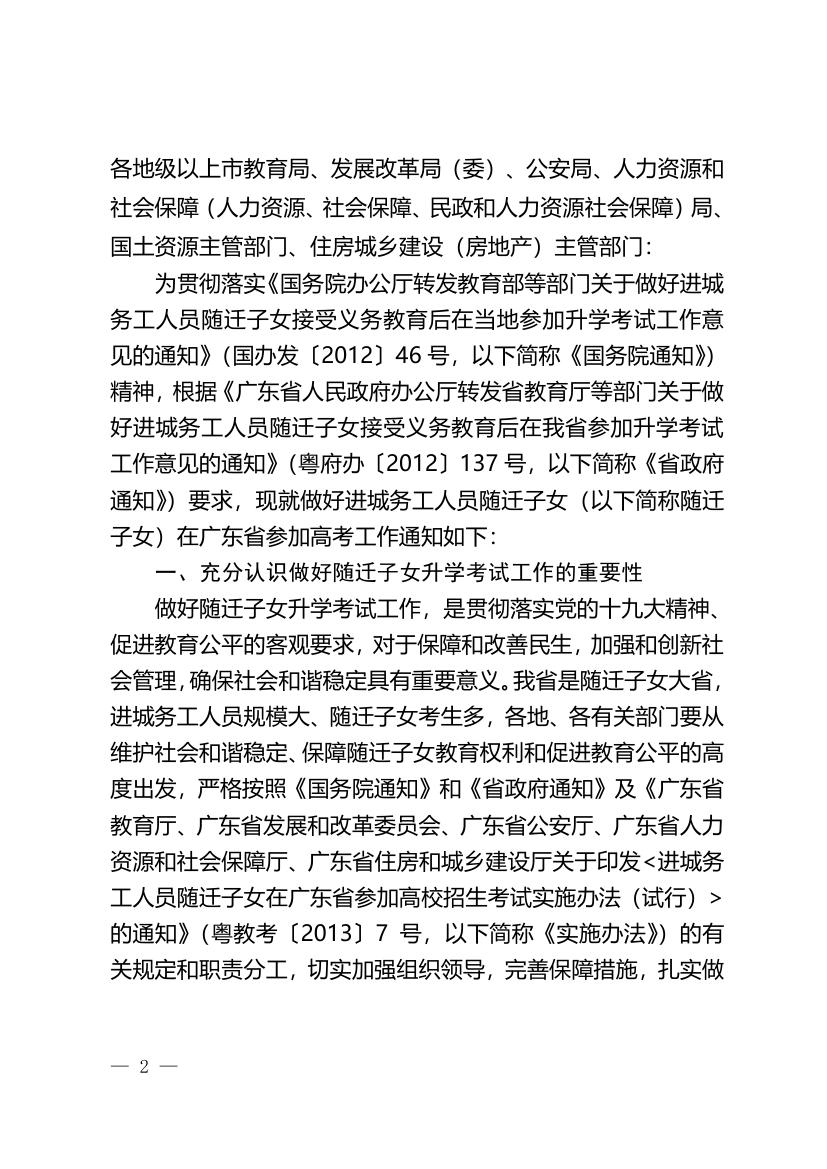 各地级以上市教育局、发展改革局（委）、公安局、人力资源和社会保障（人力资源、社会保障、民政和人力资源社会保障）局、国土资源主管部门、住房城乡建设（房地产）主管部门：

为贯彻落实《国务院办公厅转发教育部等部门关于做好进城务工人员随迁子女接受义务教育后在当地参加升学考试工作意见的通知》（国办发〔2012〕46 号，以下简称《国务院通知》）精神，根据《广东省人民政府办公厅转发省教育厅等部门关于做好进城务工人员随迁子女接受义务教育后在我省参加升学考试工作意见的通知》（粤府办〔2012〕137 号，以下简称《省政府通知》）要求，现就做好进城务工人员随迁子女（以下简称随迁子女）在广东省参加高考工作通知如下：

一、充分认识做好随迁子女升学考试工作的重要性

做好随迁子女升学考试工作，是贯彻落实党的十九大精神、促进教育公平的客观要求，对于保障和改善民生，加强和创新社会管理，确保社会和谐稳定具有重要意义。我省是随迁子女大省，进城务工人员规模大、随迁子女考生多，各地、各有关部门要从维护社会和谐稳定、保障随迁子女教育权利和促进教育公平的高度出发，严格按照《国务院通知》和《省政府通知》及《广东省教育厅、广东省发展和改革委员会、广东省公安厅、广东省人力资源和社会保障厅、广东省住房和城乡建设厅关于印发<进城务工人员随迁子女在广东省参加高校招生考试实施办法（试行）>的通知》（粤教考〔2013〕7 号，以下简称《实施办法》）的有关规定和职责分工，切实加强组织领导，完善保障措施，扎实做

— 2 —